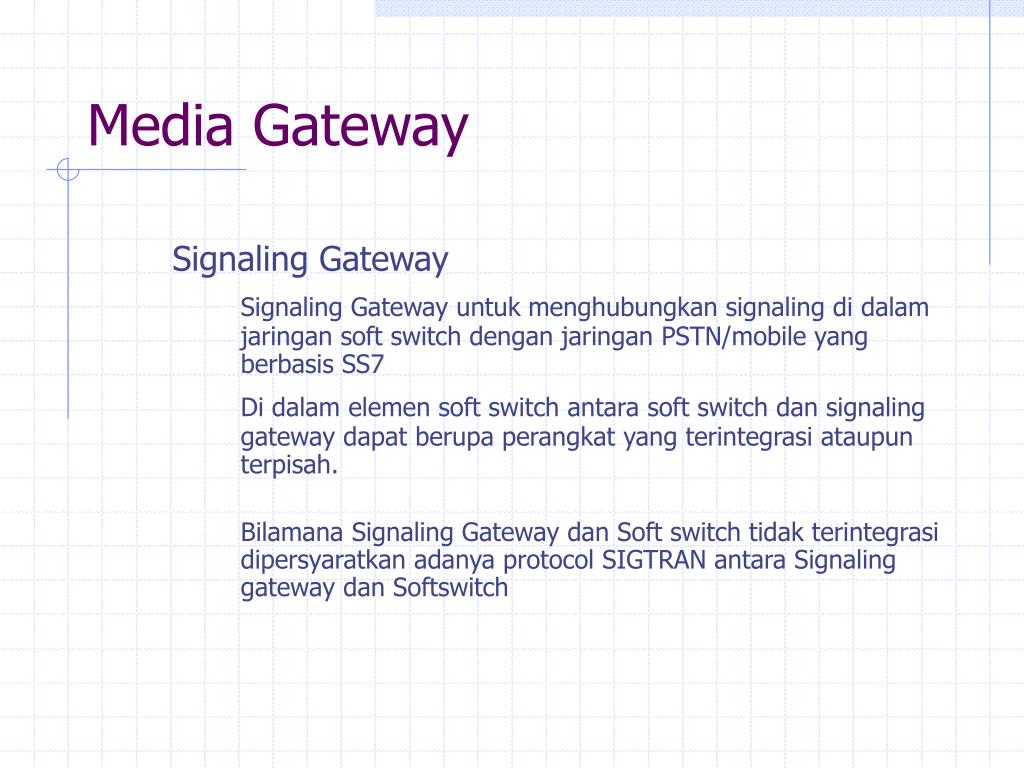 Media Gateway

Signaling Gateway

Signaling Gateway untuk menghubungkan signaling di dalam jaringan soft switch dengan jaringan PSTN/mobile yang berbasis SS7

Di dalam elemen soft switch antara soft switch dan signaling gateway dapat berupa perangkat yang terintegrasi ataupun terpisah.

Bilamana Signaling Gateway dan Soft switch tidak terintegrasi dipersyaratkan adanya protocol SIGTRAN antara Signaling gateway dan Softswitch